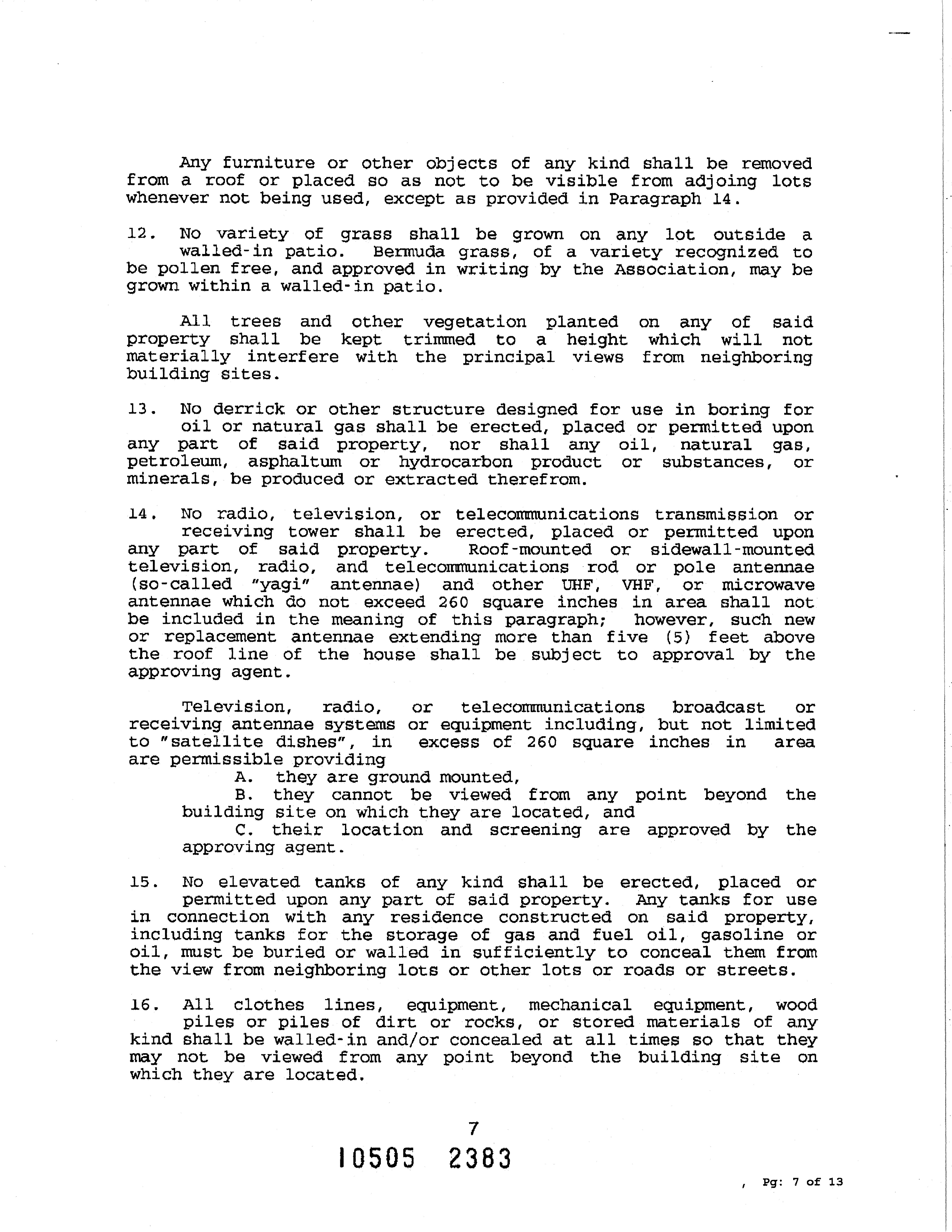 Any furniture or other objects of any kind shall be removed from a roof or placed so as not to be visible from adjoing lots whenever not being used, except as provided in Paragraph 14.

12. No variety of grass shall be grown on any lot outside a walled-in patio. Bermuda grass, of a variety recognized to be pollen free, and approved in writing by the Association, may be grown within a walled-in patio.

All trees and other vegetation planted on any of said property shall be kept trimmed to a height which will not materially interfere with the principal views from neighboring building sites.

13. No derrick or other structure designed for use in boring for oil or natural gas shall be erected, placed or permitted upon any part of said property, nor shall any oil, natural gas, petroleum, asphaltum or hydrocarbon product or substances, or minerals, be produced or extracted therefrom.

14. No radio, television, or telecommunications transmission or receiving tower shall be erected, placed or permitted upon any part of said property. Roof-mounted or sidewall-mounted television, radio, and telecommunications rod or pole antennae (so-called "yagi" antennae) and other UHF, VHF, or microwave antennae which do not exceed 260 square inches in area shall not be included in the meaning of this paragraph; however, such new or replacement antennae extending more than five (5) feet above the roof line of the house shall be subject to approval by the approving agent.

Television, radio, or telecommunications broadcast or receiving antennae systems or equipment including, but not limited to "satellite dishes", in excess of 260 square inches in area are permissible providing
A. they are ground mounted,
B. they cannot be viewed from any point beyond the building site on which they are located, and
C. their location and screening are approved by the approving agent.

15. No elevated tanks of any kind shall be erected, placed or permitted upon any part of said property. Any tanks for use in connection with any residence constructed on said property, including tanks for the storage of gas and fuel oil, gasoline or oil, must be buried or walled in sufficiently to conceal them from the view from neighboring lots or other lots or roads or streets.

16. All clothes lines, equipment, mechanical equipment, wood piles or piles of dirt or rocks, or stored materials of any kind shall be walled-in and/or concealed at all times so that they may not be viewed from any point beyond the building site on which they are located.

7

10505 2383

, Pg: 7 of 13